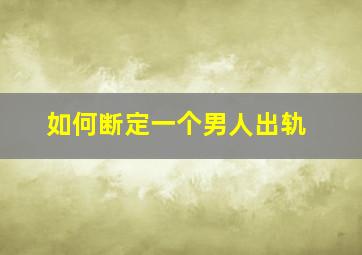 如何断定一个男人出轨